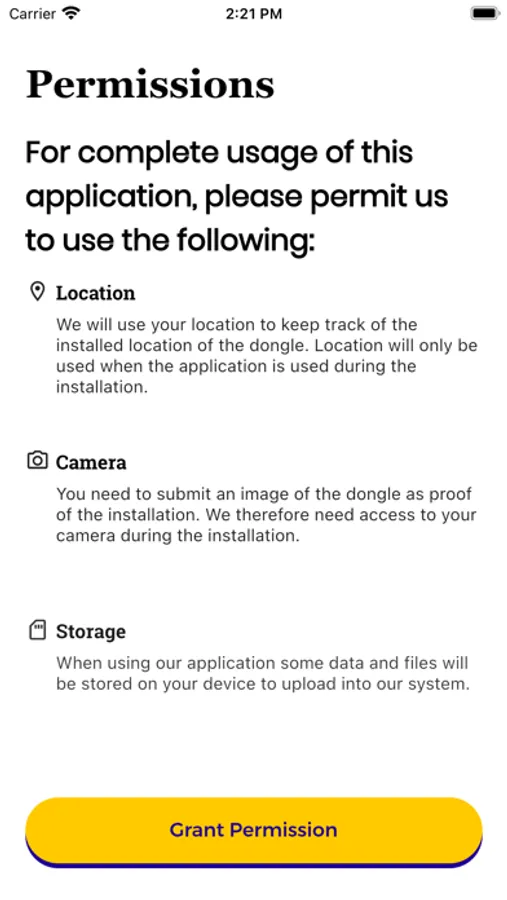 Carrier 2:21 PM

Permissions

For complete usage of this application, please permit us to use the following:

Location
We will use your location to keep track of the installed location of the dongle. Location will only be used when the application is used during the installation.

Camera
You need to submit an image of the dongle as proof of the installation. We therefore need access to your camera during the installation.

Storage
When using our application some data and files will be stored on your device to upload into our system.

Grant Permission